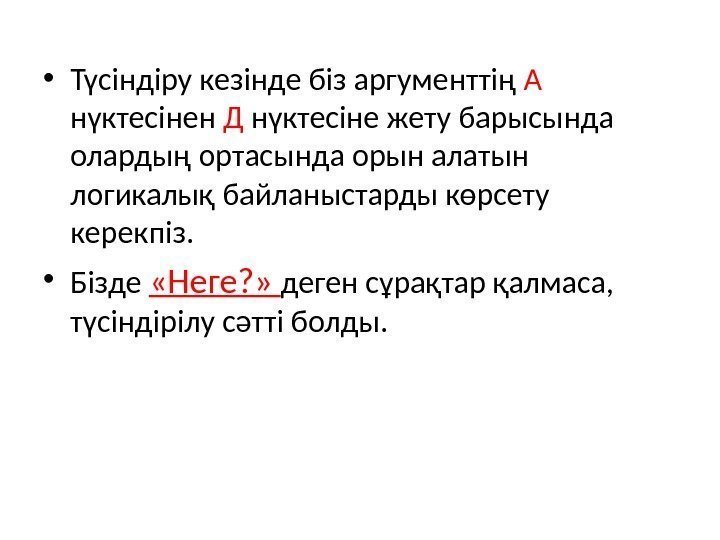 • Түсіндіру кезінде біз аргументтің А нүктесінен Д нүктесіне жету барысында олардың ортасында орын алатын логикалық байланыстарды көрсету керекпіз.

• Бізде «Неге?» деген сұрақтар қалмаса, түсіндірілу сәтті болды.